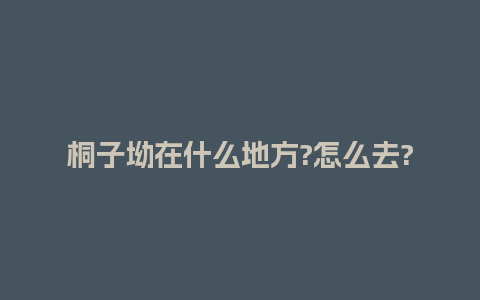 桐子坳在什么地方?怎么去?